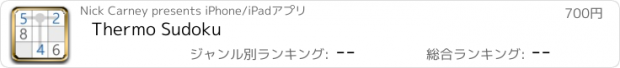 5 2
8
4 6
Nick Carney presents iPhone/iPadアプリ
700円
Thermo Sudoku
ジャンル別ランキング: --
総合ランキング: --